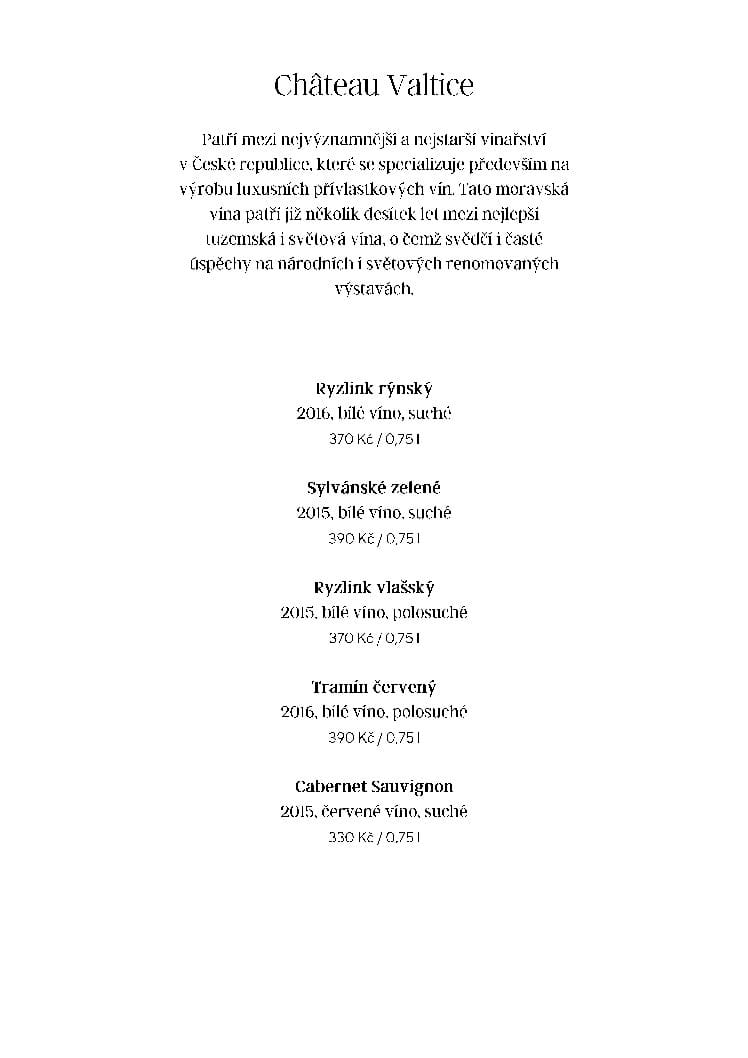 Château Valtice

Patří mezi nejvýznamnější a nejstarší vinařství v České republice, které se specializuje především na výrobu luxusních přívlastkových vín. Tato moravská vína patří již několik desítek let mezi nejlepší tuzemská i světová vína, o čemž svědčí i časté úspěchy na národních i světových renomovaných výstavách.

Ryzlink rýnský
2016, bílé víno, suché
370 Kč / 0,75 l

Sylvánské zelené
2015, bílé víno, suché
390 Kč / 0,75 l

Ryzlink vlašský
2015, bílé víno, polosuché
370 Kč / 0,75 l

Tramín červený
2016, bílé víno, polosuché
390 Kč / 0,75 l

Cabernet Sauvignon
2015, červené víno, suché
330 Kč / 0,75 l